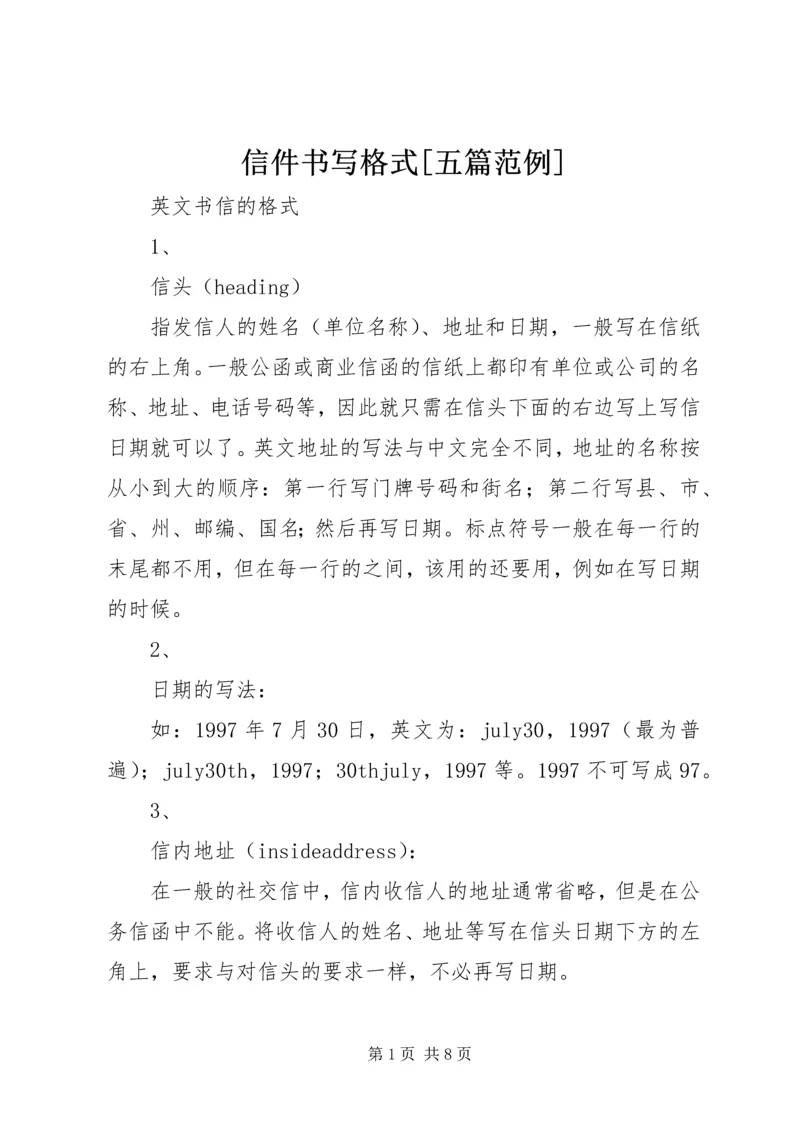 信件书写格式[五篇范例]

英文书信的格式

1、

信头（heading）

指发信人的姓名（单位名称）、地址和日期，一般写在信纸的右上角。一般公函或商业信函的信纸上都印有单位或公司的名称、地址、电话号码等，因此就只需在信头下面的右边写上写信日期就可以了。英文地址的写法与中文完全不同，地址的名称按从小到大的顺序：第一行写门牌号码和街名；第二行写县、市、省、州、邮编、国名；然后再写日期。标点符号一般在每一行的末尾都不用，但在每一行的之间，该用的还要用，例如在写日期的时候。

2、

日期的写法：

如：1997 年 7 月 30 日，英文为：july30，1997（最为普遍）；july30th，1997；30thjuly，1997 等。1997 不可写成 97。

3、

信内地址（insideaddress）：

在一般的社交信中，信内收信人的地址通常省略，但是在公务信函中不能。将收信人的姓名、地址等写在信头日期下方的左角上，要求与对信头的要求一样，不必再写日期。

第 1 页 共 8 页